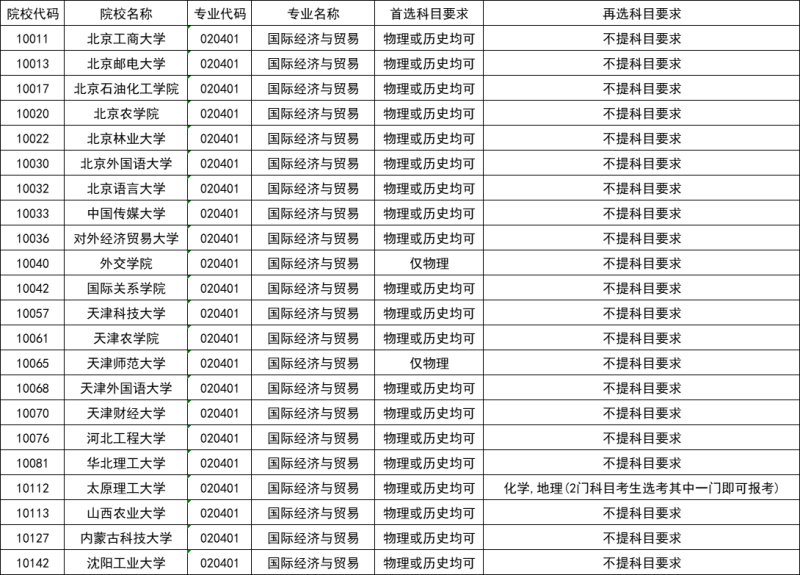 | 院校代码 | 院校名称 | 专业代码 | 专业名称 | 首选科目要求 | 再选科目要求 |
|---|---|---|---|---|---|
| 10011 | 北京工商大学 | 020401 | 国际经济与贸易 | 物理或历史均可 | 不提科目要求 |
| 10013 | 北京邮电大学 | 020401 | 国际经济与贸易 | 物理或历史均可 | 不提科目要求 |
| 10017 | 北京石油化工学院 | 020401 | 国际经济与贸易 | 物理或历史均可 | 不提科目要求 |
| 10020 | 北京农学院 | 020401 | 国际经济与贸易 | 物理或历史均可 | 不提科目要求 |
| 10022 | 北京林业大学 | 020401 | 国际经济与贸易 | 物理或历史均可 | 不提科目要求 |
| 10030 | 北京外国语大学 | 020401 | 国际经济与贸易 | 物理或历史均可 | 不提科目要求 |
| 10032 | 北京语言大学 | 020401 | 国际经济与贸易 | 物理或历史均可 | 不提科目要求 |
| 10033 | 中国传媒大学 | 020401 | 国际经济与贸易 | 物理或历史均可 | 不提科目要求 |
| 10036 | 对外经济贸易大学 | 020401 | 国际经济与贸易 | 物理或历史均可 | 不提科目要求 |
| 10040 | 外交学院 | 020401 | 国际经济与贸易 | 仅物理 | 不提科目要求 |
| 10042 | 国际关系学院 | 020401 | 国际经济与贸易 | 物理或历史均可 | 不提科目要求 |
| 10057 | 天津科技大学 | 020401 | 国际经济与贸易 | 物理或历史均可 | 不提科目要求 |
| 10061 | 天津农学院 | 020401 | 国际经济与贸易 | 物理或历史均可 | 不提科目要求 |
| 10065 | 天津师范大学 | 020401 | 国际经济与贸易 | 仅物理 | 不提科目要求 |
| 10068 | 天津外国语大学 | 020401 | 国际经济与贸易 | 物理或历史均可 | 不提科目要求 |
| 10070 | 天津财经大学 | 020401 | 国际经济与贸易 | 物理或历史均可 | 不提科目要求 |
| 10076 | 河北工程大学 | 020401 | 国际经济与贸易 | 物理或历史均可 | 不提科目要求 |
| 10081 | 华北理工大学 | 020401 | 国际经济与贸易 | 物理或历史均可 | 不提科目要求 |
| 10112 | 太原理工大学 | 020401 | 国际经济与贸易 | 物理或历史均可 | 化学,地理(2门科目考生选考其中一门即可报考) |
| 10113 | 山西农业大学 | 020401 | 国际经济与贸易 | 物理或历史均可 | 不提科目要求 |
| 10127 | 内蒙古科技大学 | 020401 | 国际经济与贸易 | 物理或历史均可 | 不提科目要求 |
| 10142 | 沈阳工业大学 | 020401 | 国际经济与贸易 | 物理或历史均可 | 不提科目要求 |